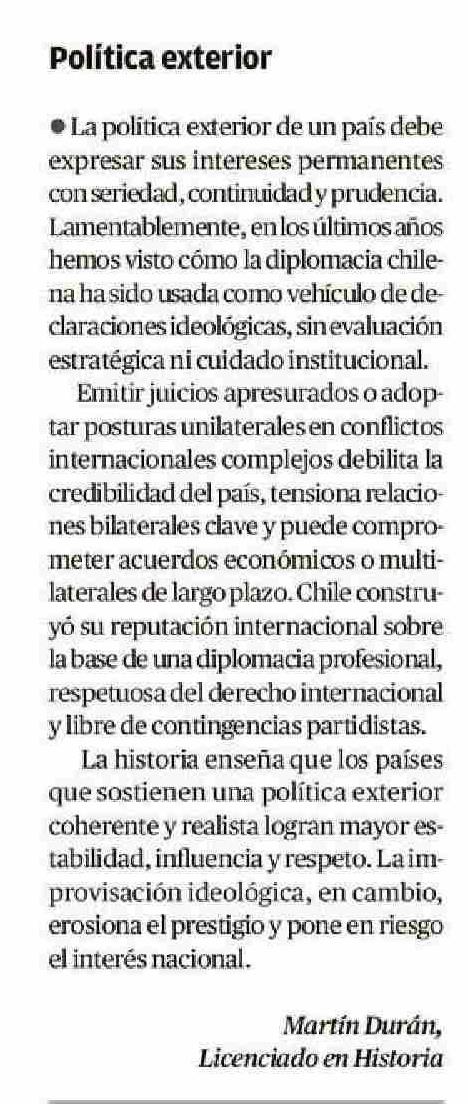 Política exterior

● La política exterior de un país debe expresar sus intereses permanentes con seriedad, continuidad y prudencia. Lamentablemente, en los últimos años hemos visto cómo la diplomacia chilena ha sido usada como vehículo de declaraciones ideológicas, sin evaluación estratégica ni cuidado institucional.

Emitir juicios apresurados o adoptar posturas unilaterales en conflictos internacionales complejos debilita la credibilidad del país, tensiona relaciones bilaterales clave y puede comprometer acuerdos económicos o multilaterales de largo plazo. Chile construyó su reputación internacional sobre la base de una diplomacia profesional, respetuosa del derecho internacional y libre de contingencias partidistas.

La historia enseña que los países que sostienen una política exterior coherente y realista logran mayor estabilidad, influencia y respeto. La improvisación ideológica, en cambio, erosiona el prestigio y pone en riesgo el interés nacional.

Martín Durán,
Licenciado en Historia